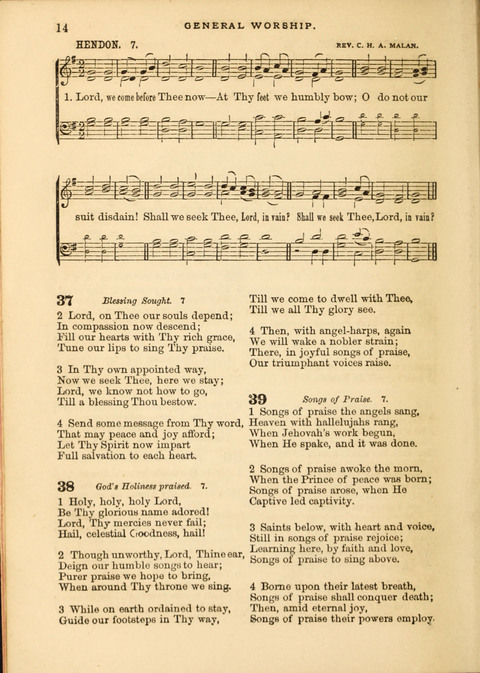 14 GENERAL WORSHIP.

HENDON. 7. REV. C. H. A. MALAN.

1. Lord, we come before Thee now—At Thy feet we humbly bow; O do not our suit disdain! Shall we seek Thee, Lord, in vain? Shall we seek Thee, Lord, in vain?

37 Blessing Sought. 7

2 Lord, on Thee our souls depend;
In compassion now descend;
Fill our hearts with Thy rich grace,
Tune our lips to sing Thy praise.

3 In Thy own appointed way,
Now we seek Thee, here we stay;
Lord, we know not how to go,
Till a blessing Thou bestow.

4 Send some message from Thy word,
That may peace and joy afford;
Let Thy Spirit now impart
Full salvation to each heart.

38 God's Holiness praised. 7.

1 Holy, holy, holy Lord,
Be Thy glorious name adored!
Lord, Thy mercies never fail;
Hail, celestial Goodness, hail!

2 Though unworthy, Lord, Thine ear,
Deign our humble songs to hear;
Purer praise we hope to bring,
When around Thy throne we sing.

3 While on earth ordained to stay,
Guide our footsteps in Thy way,
Till we come to dwell with Thee,
Till we all Thy glory see.

4 Then, with angel-harps, again
We will wake a nobler strain;
There, in joyful songs of praise,
Our triumphant voices raise.

39 Songs of Praise. 7.

1 Songs of praise the angels sang,
Heaven with hallelujahs rang,
When Jehovah's work begun,
When He spake, and it was done.

2 Songs of praise awoke the morn,
When the Prince of peace was born;
Songs of praise arose, when He
Captive led captivity.

3 Saints below, with heart and voice,
Still in songs of praise rejoice;
Learning here, by faith and love,
Songs of praise to sing above.

4 Borne upon their latest breath,
Songs of praise shall conquer death;
Then, amid eternal joy,
Songs of praise their powers employ.